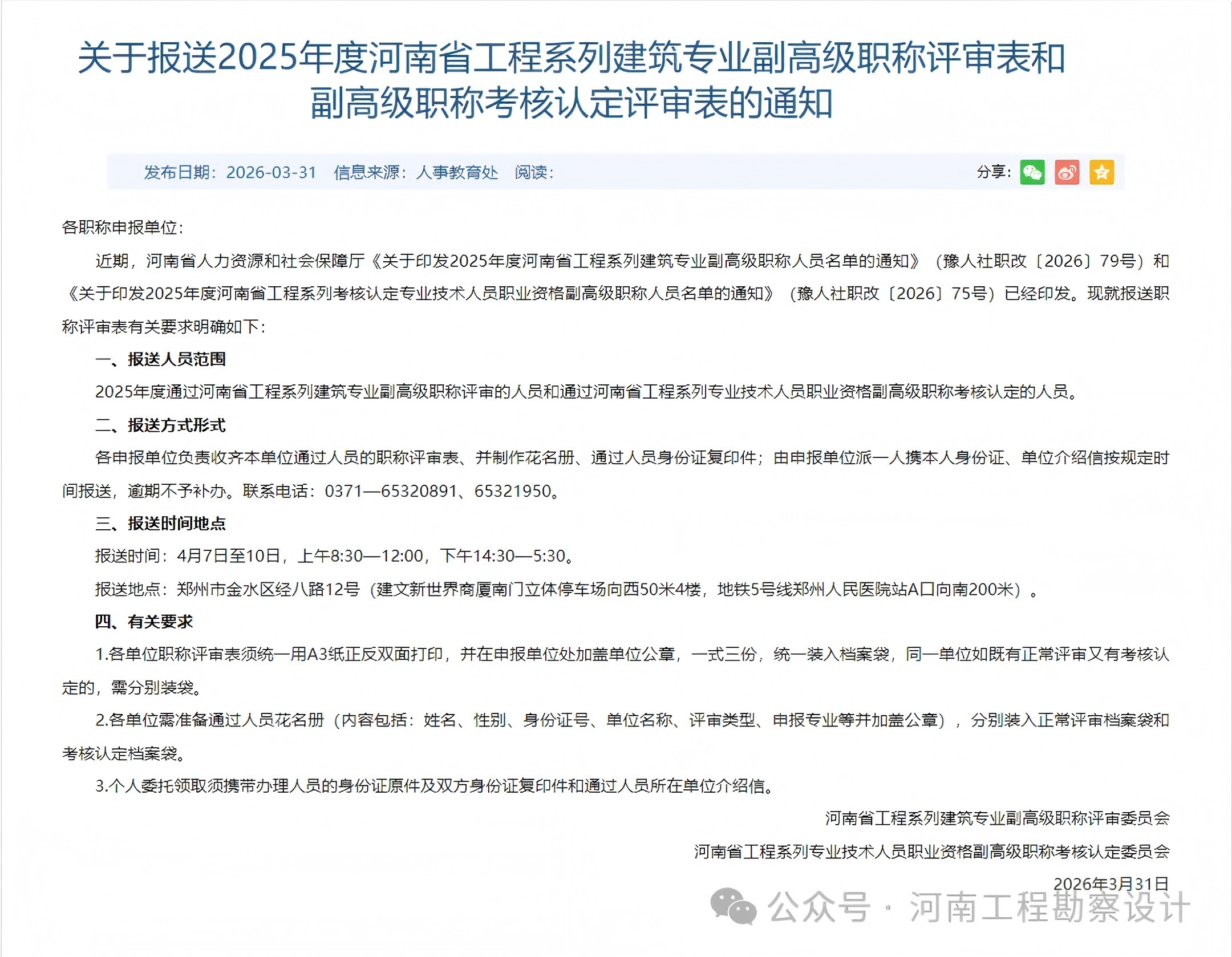 关于报送2025年度河南省工程系列建筑专业副高级职称评审表和副高级职称考核认定评审表的通知

发布日期：2026-03-31 信息来源：人事教育处 阅读：

分享：

各职称申报单位：

近期，河南省人力资源和社会保障厅《关于印发2025年度河南省工程系列建筑专业副高级职称人员名单的通知》（豫人社职改〔2026〕79号）和《关于印发2025年度河南省工程系列考核认定专业技术人员职业资格副高级职称人员名单的通知》（豫人社职改〔2026〕75号）已经印发。现就报送职称评审表有关要求明确如下：

一、报送人员范围

2025年度通过河南省工程系列建筑专业副高级职称评审的人员和通过河南省工程系列专业技术人员职业资格副高级职称考核认定的人员。

二、报送方式形式

各申报单位负责收齐本单位通过人员的职称评审表、并制作花名册、通过人员身份证复印件；由申报单位派一人携本人身份证、单位介绍信按规定时间报送，逾期不予补办。联系电话：0371—65320891、65321950。

三、报送时间地点

报送时间：4月7日至10日，上午8:30—12:00，下午14:30—5:30。

报送地点：郑州市金水区经八路12号（建文新世界商厦南门立体停车场向西50米4楼，地铁5号线郑州人民医院站A口向南200米）。

四、有关要求

1.各单位职称评审表须统一用A3纸正反双面打印，并在申报单位处加盖单位公章，一式三份，统一装入档案袋，同一单位如既有正常评审又有考核认定的，需分别装袋。

2.各单位需准备通过人员花名册（内容包括：姓名、性别、身份证号、单位名称、评审类型、申报专业等并加盖公章），分别装入正常评审档案袋和考核认定档案袋。

3.个人委托领取须携带办理人员的身份证原件及双方身份证复印件和通过人员所在单位介绍信。

河南省工程系列建筑专业副高级职称评审委员会

河南省工程系列专业技术人员职业资格副高级职称考核认定委员会

2026年3月31日

公众号 · 河南工程勘察设计